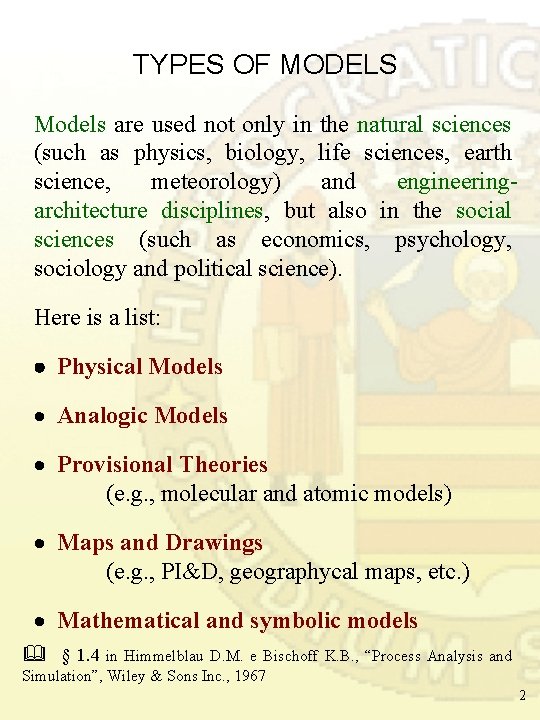 TYPES OF MODELS

Models are used not only in the natural sciences (such as physics, biology, life sciences, earth science, meteorology) and engineering-architecture disciplines, but also in the social sciences (such as economics, psychology, sociology and political science).

Here is a list:

• Physical Models

• Analogic Models

• Provisional Theories
(e.g., molecular and atomic models)

• Maps and Drawings
(e.g., PI&D, geographycal maps, etc.)

• Mathematical and symbolic models

§ 1.4 in Himmelblau D.M. e Bischoff K.B., "Process Analysis and Simulation", Wiley & Sons Inc., 1967

2